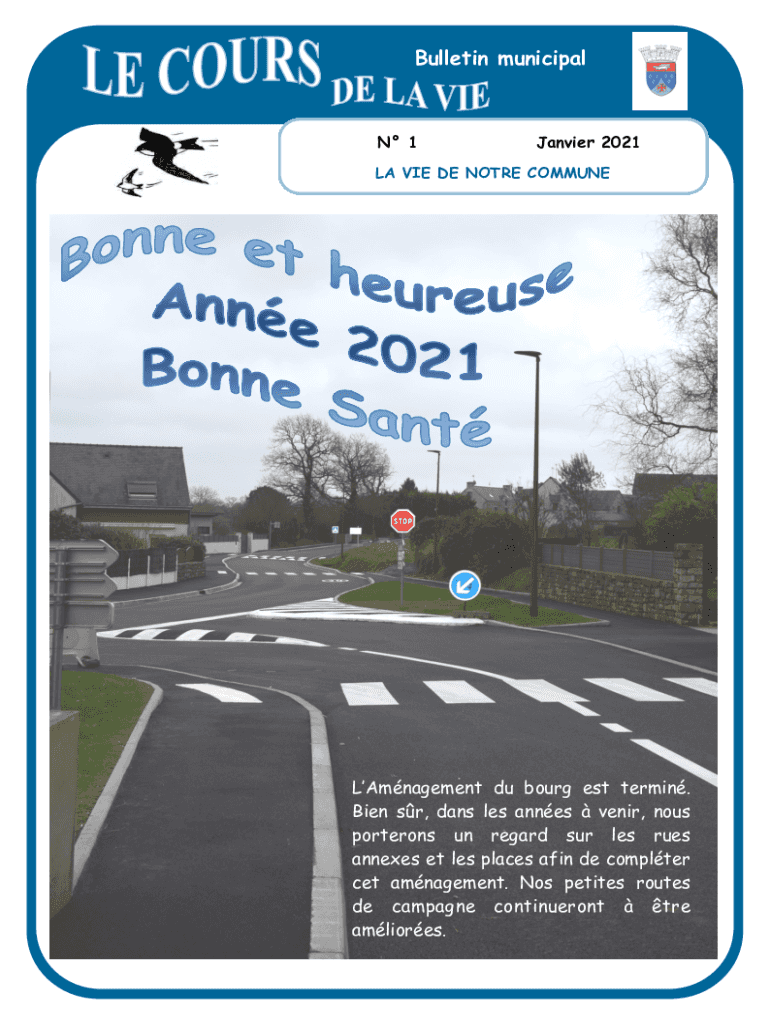 LE COURS DE LA VIE

Bulletin municipal

N° 1 Janvier 2021

LA VIE DE NOTRE COMMUNE

Bonne et heureuse Année 2021 Bonne Santé

STOP

L'Aménagement du bourg est terminé. Bien sûr, dans les années à venir, nous porterons un regard sur les rues annexes et les places afin de compléter cet aménagement. Nos petites routes de campagne continueront à être améliorées.